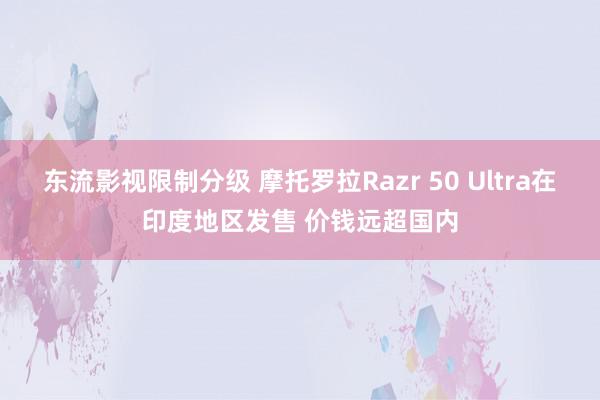 东流影视限制分级 摩托罗拉Razr 50 Ultra在印度地区发售 价钱远超国内